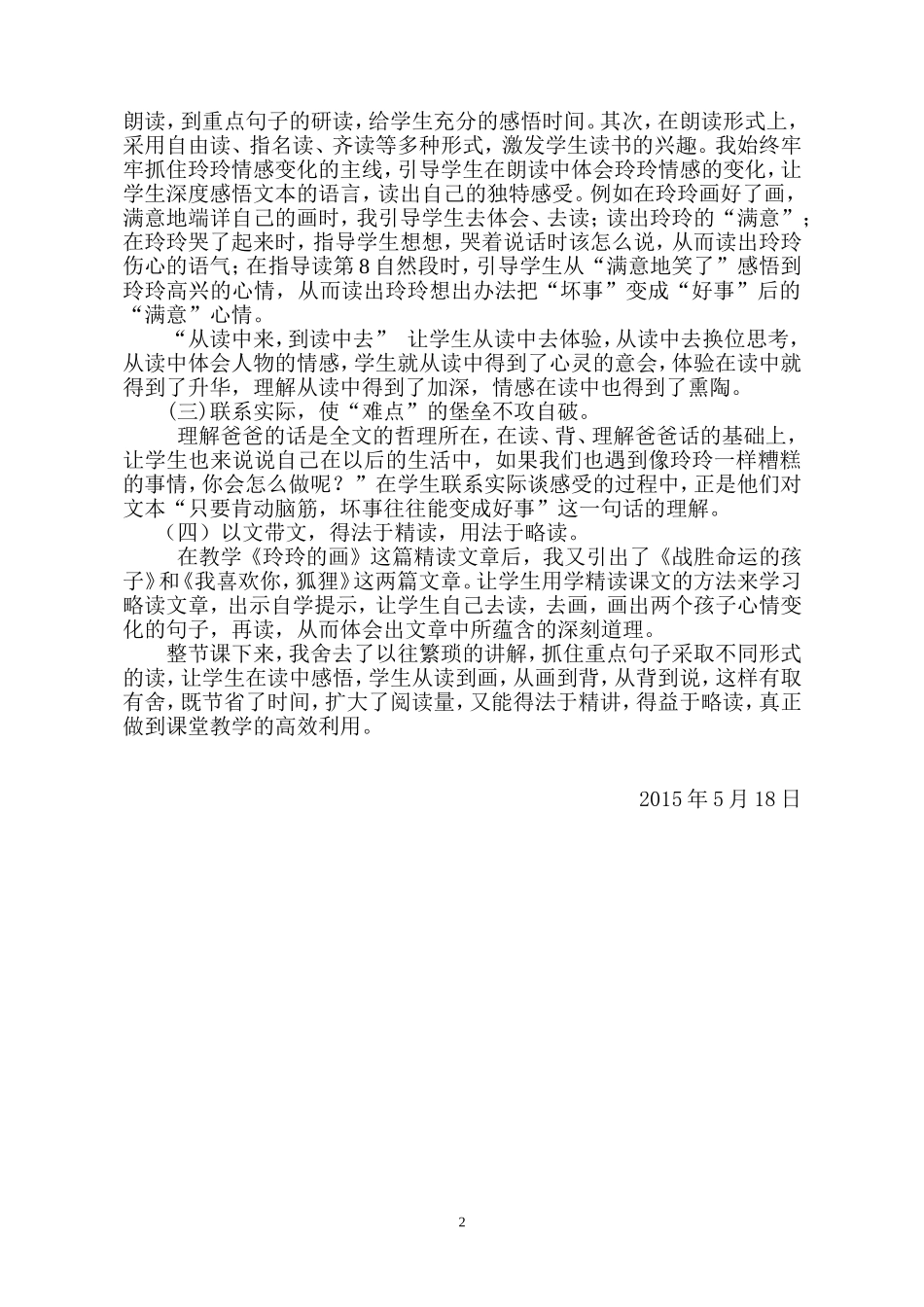 朗读，到重点句子的研读，给学生充分的感悟时间。其次，在朗读形式上，采用自由读、指名读、齐读等多种形式，激发学生读书的兴趣。我始终牢牢抓住玲玲情感变化的主线，引导学生在朗读中体会玲玲情感的变化，让学生深度感悟文本的语言，读出自己的独特感受。例如在玲玲画好了画，满意地端详自己的画时，我引导学生去体会、去读；读出玲玲的“满意”；在玲玲哭了起来时，指导学生想想，哭着说话时该怎么说，从而读出玲玲伤心的语气；在指导读第8自然段时，引导学生从“满意地笑了”感悟到玲玲高兴的心情，从而读出玲玲想出办法把“坏事”变成“好事”后的“满意”心情。

“从读中来，到读中去” 让学生从读中去体验，从读中去换位思考，从读中体会人物的情感，学生就从读中得到了心灵的意会，体验在读中就得到了升华，理解从读中得到了加深，情感在读中也得到了熏陶。

(三)联系实际，使“难点”的堡垒不攻自破。

理解爸爸的话是全文的哲理所在，在读、背、理解爸爸话的基础上，让学生也来说说自己在以后的生活中，如果我们也遇到像玲玲一样糟糕的事情，你会怎么做呢？”在学生联系实际谈感受的过程中，正是他们对文本“只要肯动脑筋，坏事往往能变成好事”这一句话的理解。

（四）以文带文，得法于精读，用法于略读。

在教学《玲玲的画》这篇精读文章后，我又引出了《战胜命运的孩子》和《我喜欢你，狐狸》这两篇文章。让学生用学精读课文的方法来学习略读文章，出示自学提示，让学生自己去读，去画，画出两个孩子心情变化的句子，再读，从而体会出文章中所蕴含的深刻道理。

整节课下来，我舍去了以往繁琐的讲解，抓住重点句子采取不同形式的读，让学生在读中感悟，学生从读到画，从画到背，从背到说，这样有取有舍，既节省了时间，扩大了阅读量，又能得法于精讲，得益于略读，真正做到课堂教学的高效利用。

2015年5月18日

2